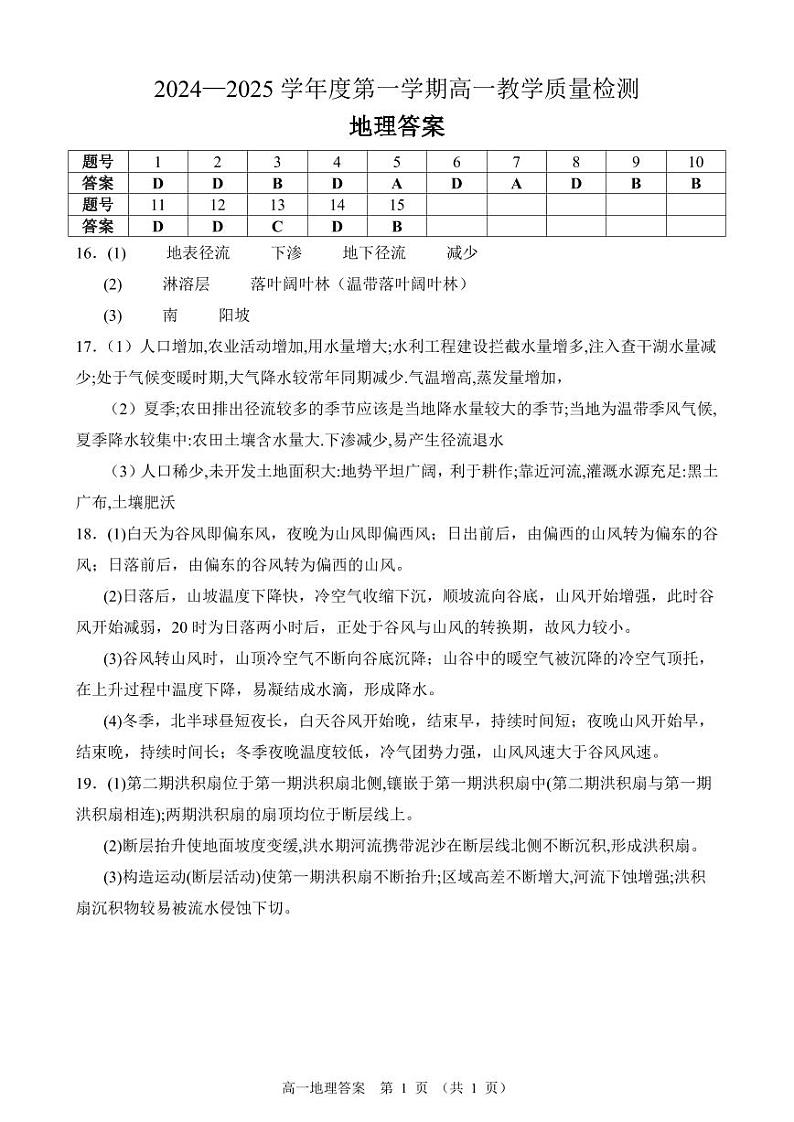 2024—2025 学年度第一学期高一教学质量检测

地理答案

| 题号 | 1 | 2 | 3 | 4 | 5 | 6 | 7 | 8 | 9 | 10 |
|---|---|---|---|---|---|---|---|---|---|---|
| 答案 | D | D | B | D | A | D | A | D | B | B |
| 题号 | 11 | 12 | 13 | 14 | 15 | | | | | |
| 答案 | D | D | C | D | B | | | | | |

16.(1) 地表径流 下渗 地下径流 减少

(2) 淋溶层 落叶阔叶林(温带落叶阔叶林)

(3) 南 阳坡

17.(1)人口增加,农业活动增加,用水量增大;水利工程建设拦截水量增多,注入查干湖水量减少;处于气候变暖时期,大气降水较常年同期减少.气温增高,蒸发量增加,

(2)夏季;农田排出径流较多的季节应该是当地降水量较大的季节;当地为温带季风气候,夏季降水较集中:农田土壤含水量大.下渗减少,易产生径流退水

(3)人口稀少,未开发土地面积大:地势平坦广阔,利于耕作;靠近河流,灌溉水源充足:黑土广布,土壤肥沃

18.(1)白天为谷风即偏东风,夜晚为山风即偏西风;日出前后,由偏西的山风转为偏东的谷风;日落前后,由偏东的谷风转为偏西的山风。

(2)日落后,山坡温度下降快,冷空气收缩下沉,顺坡流向谷底,山风开始增强,此时谷风开始减弱,20 时为日落两小时后,正处于谷风与山风的转换期,故风力较小。

(3)谷风转山风时,山顶冷空气不断向谷底沉降;山谷中的暖空气被沉降的冷空气顶托,在上升过程中温度下降,易凝结成水滴,形成降水。

(4)冬季,北半球昼短夜长,白天谷风开始晚,结束早,持续时间短;夜晚山风开始早,结束晚,持续时间长;冬季夜晚温度较低,冷气团势力强,山风风速大于谷风风速。

19.(1)第二期洪积扇位于第一期洪积扇北侧,镶嵌于第一期洪积扇中(第二期洪积扇与第一期洪积扇相连);两期洪积扇的扇顶均位于断层线上。

(2)断层抬升使地面坡度变缓,洪水期河流携带泥沙在断层线北侧不断沉积,形成洪积扇。

(3)构造运动(断层活动)使第一期洪积扇不断抬升;区域高差不断增大,河流下蚀增强;洪积扇沉积物较易被流水侵蚀下切。

高一地理答案 第 1 页 (共 1 页)